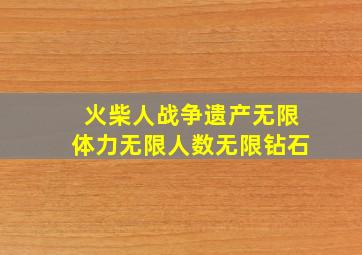 火柴人战争遗产无限
体力无限人数无限钻石